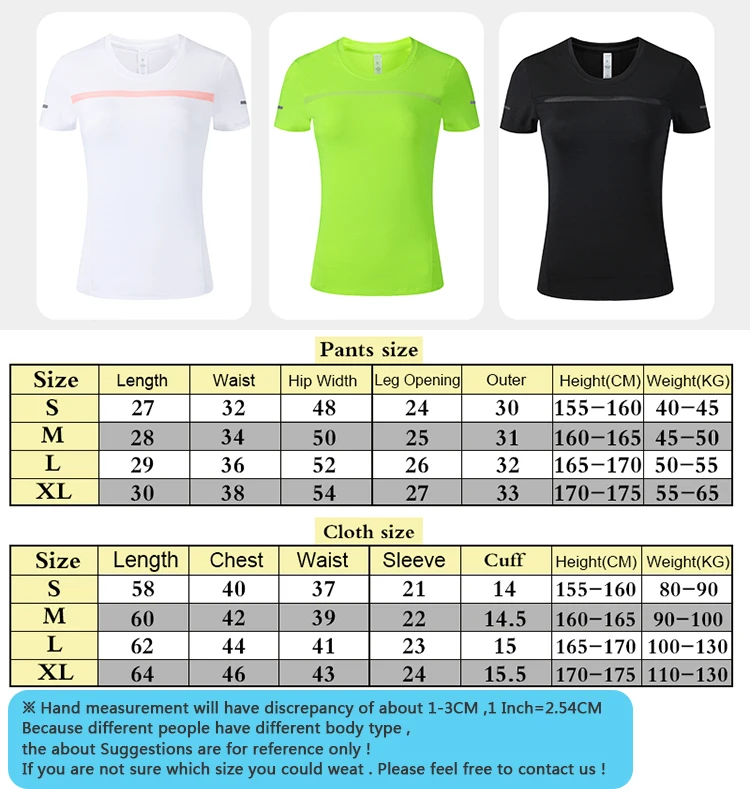 Pants size

| Size | Length | Waist | Hip Width | Leg Opening | Outer | Height(CM) | Weight(KG) |
|---|---|---|---|---|---|---|---|
| S | 27 | 32 | 48 | 24 | 30 | 155-160 | 40-45 |
| M | 28 | 34 | 50 | 25 | 31 | 160-165 | 45-50 |
| L | 29 | 36 | 52 | 26 | 32 | 165-170 | 50-55 |
| XL | 30 | 38 | 54 | 27 | 33 | 170-175 | 55-65 |

Cloth size

| Size | Length | Chest | Waist | Sleeve | Cuff | Height(CM) | Weight(KG) |
|---|---|---|---|---|---|---|---|
| S | 58 | 40 | 37 | 21 | 14 | 155-160 | 80-90 |
| M | 60 | 42 | 39 | 22 | 14.5 | 160-165 | 90-100 |
| L | 62 | 44 | 41 | 23 | 15 | 165-170 | 100-130 |
| XL | 64 | 46 | 43 | 24 | 15.5 | 170-175 | 110-130 |

※ Hand measurement will have discrepancy of about 1-3CM ,1 Inch=2.54CM
Because different people have different body type ,
the about Suggestions are for reference only !
If you are not sure which size you could weat . Please feel free to contact us !